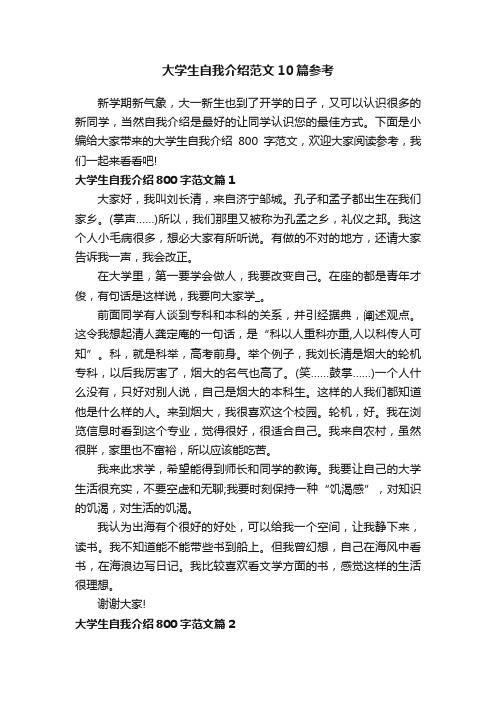 大学生自我介绍范文10篇参考

新学期新气象，大一新生也到了开学的日子，又可以认识很多的新同学，当然自我介绍是最好的让同学认识您的最佳方式。下面是小编给大家带来的大学生自我介绍 800 字范文，欢迎大家阅读参考，我们一起来看看吧!

大学生自我介绍800字范文篇1

大家好，我叫刘长清，来自济宁邹城。孔子和孟子都出生在我们家乡。(掌声……)所以，我们那里又被称为孔孟之乡，礼仪之邦。我这个人小毛病很多，想必大家有所听说。有做的不对的地方，还请大家告诉我一声，我会改正。

在大学里，第一要学会做人，我要改变自己。在座的都是青年才俊，有句话是这样说，我要向大家学_。

前面同学有人谈到专科和本科的关系，并引经据典，阐述观点。这令我想起清人龚定庵的一句话，是“科以人重科亦重,人以科传人可知”。科，就是科举，高考前身。举个例子，我刘长清是烟大的轮机专科，以后我厉害了，烟大的名气也高了。(笑……鼓掌……)一个人什么没有，只好对别人说，自己是烟大的本科生。这样的人我们都知道他是什么样的人。来到烟大，我很喜欢这个校园。轮机，好。我在浏览信息时看到这个专业，觉得很好，很适合自己。我来自农村，虽然很胖，家里也不富裕，所以应该能吃苦。

我来此求学，希望能得到师长和同学的教诲。我要让自己的大学生活很充实，不要空虚和无聊;我要时刻保持一种“饥渴感”，对知识的饥渴，对生活的饥渴。

我认为出海有个很好的好处，可以给我一个空间，让我静下来，读书。我不知道能不能带些书到船上。但我曾幻想，自己在海风中看书，在海浪边写日记。我比较喜欢看文学方面的书，感觉这样的生活很理想。

谢谢大家!

大学生自我介绍800字范文篇2